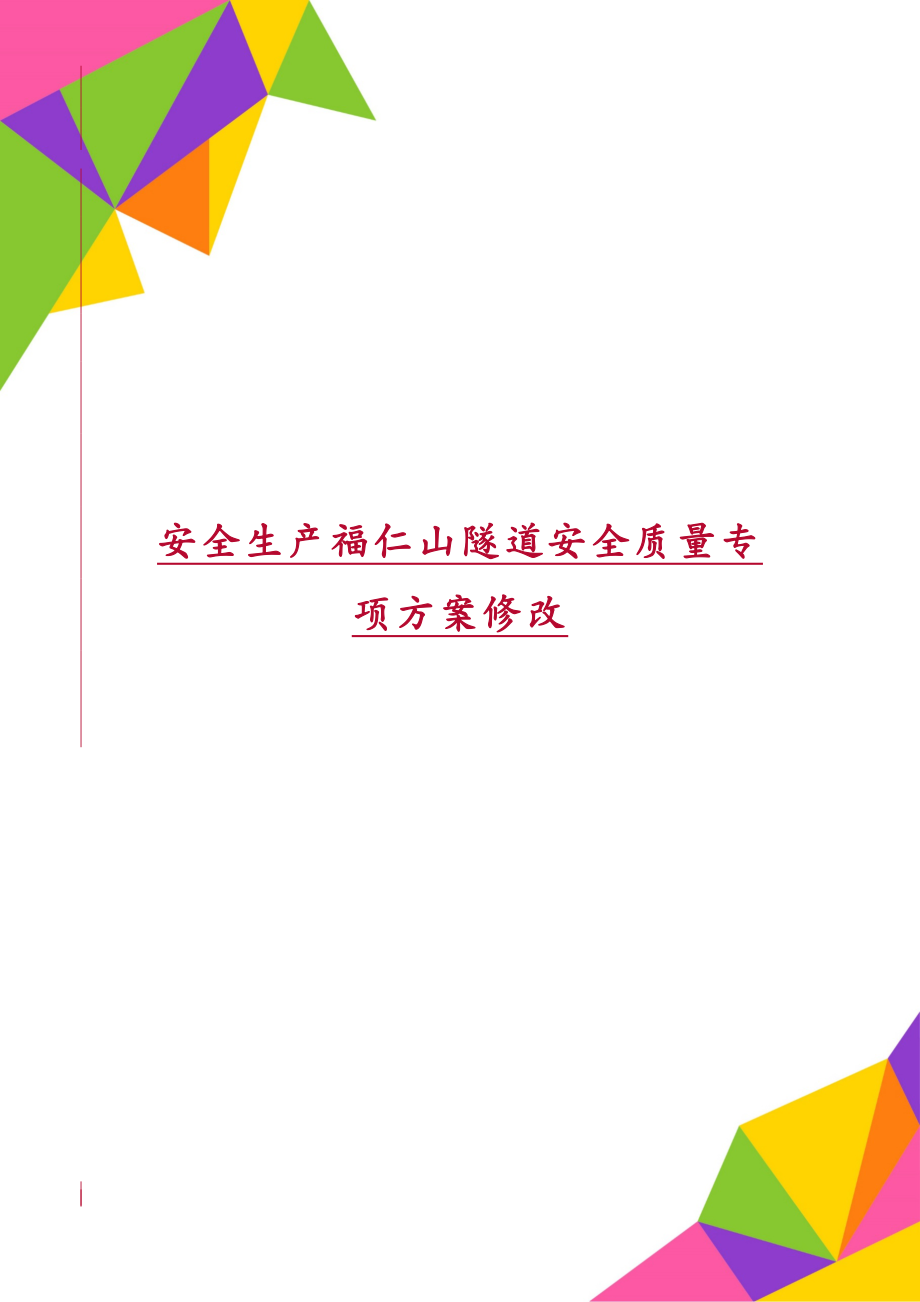 安全生产福仁山隧道安全质量专项方案修改